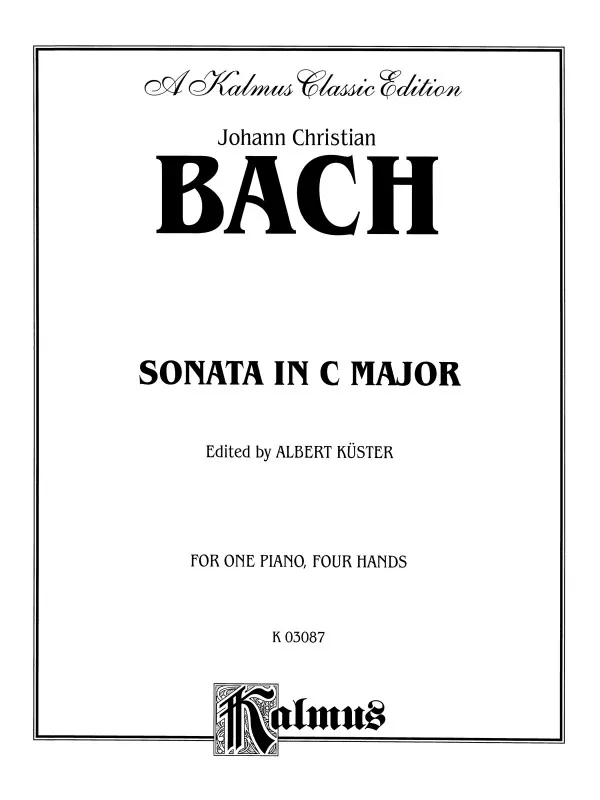 A Kalmus Classic Edition

Johann Christian

BACH

SONATA IN C MAJOR

Edited by ALBERT KÜSTER

FOR ONE PIANO, FOUR HANDS

K 03087

Kalmus